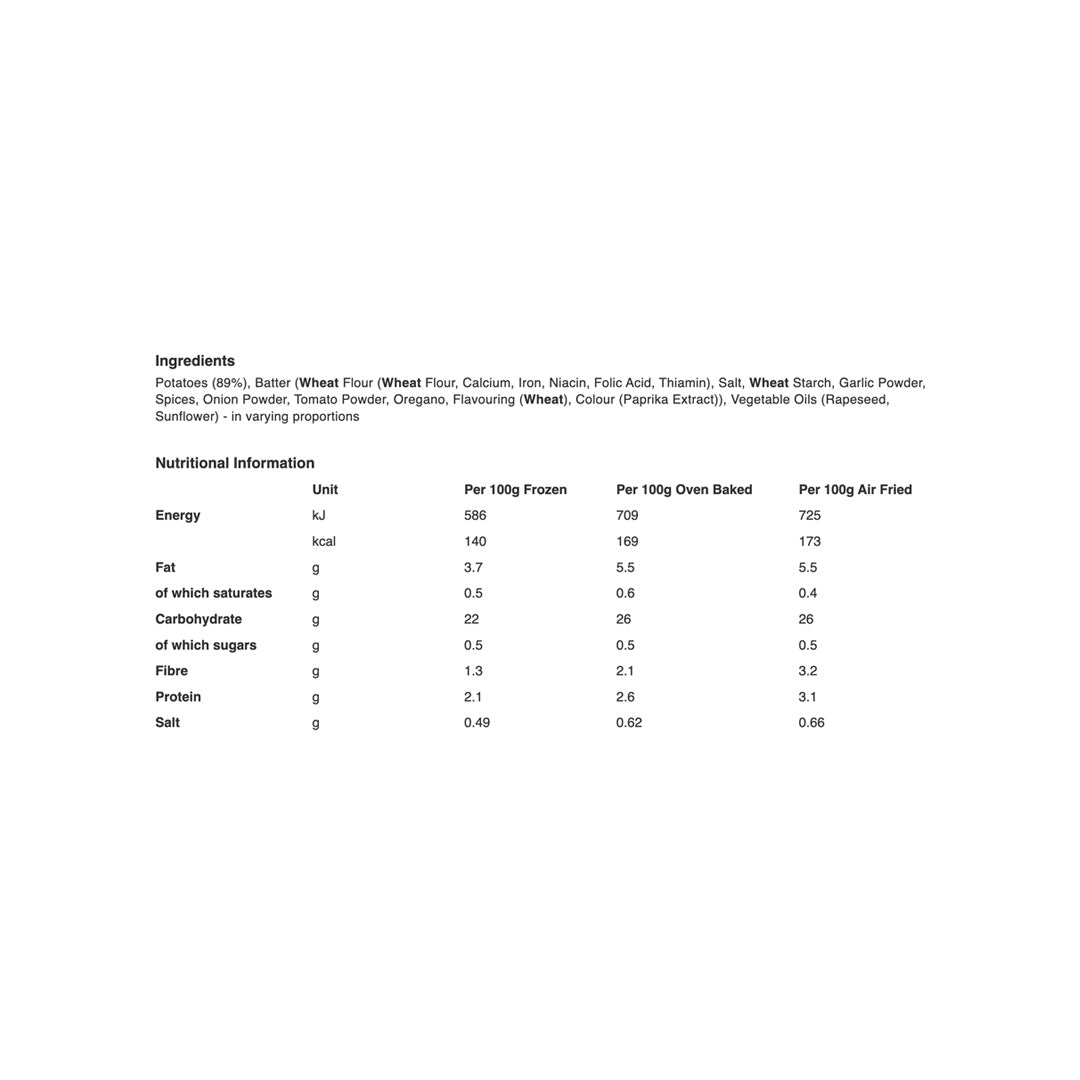 Ingredients

Potatoes (89%), Batter (Wheat Flour (Wheat Flour, Calcium, Iron, Niacin, Folic Acid, Thiamin), Salt, Wheat Starch, Garlic Powder, Spices, Onion Powder, Tomato Powder, Oregano, Flavouring (Wheat), Colour (Paprika Extract)), Vegetable Oils (Rapeseed, Sunflower) - in varying proportions

Nutritional Information

| | Unit | Per 100g Frozen | Per 100g Oven Baked | Per 100g Air Fried |
|---|---|---|---|---|
| Energy | kJ | 586 | 709 | 725 |
| | kcal | 140 | 169 | 173 |
| Fat | g | 3.7 | 5.5 | 5.5 |
| of which saturates | g | 0.5 | 0.6 | 0.4 |
| Carbohydrate | g | 22 | 26 | 26 |
| of which sugars | g | 0.5 | 0.5 | 0.5 |
| Fibre | g | 1.3 | 2.1 | 3.2 |
| Protein | g | 2.1 | 2.6 | 3.1 |
| Salt | g | 0.49 | 0.62 | 0.66 |